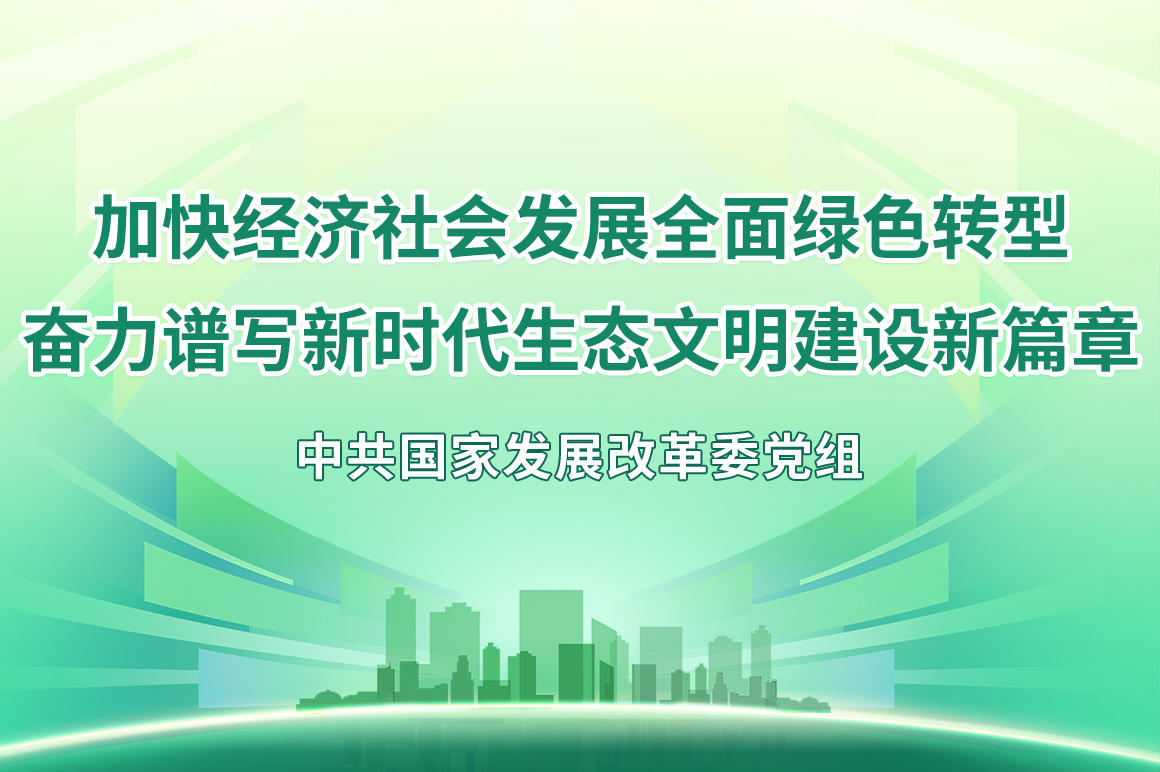 加快经济社会发展全面绿色转型
奋力谱写新时代生态文明建设新篇章

中共国家发展改革委党组